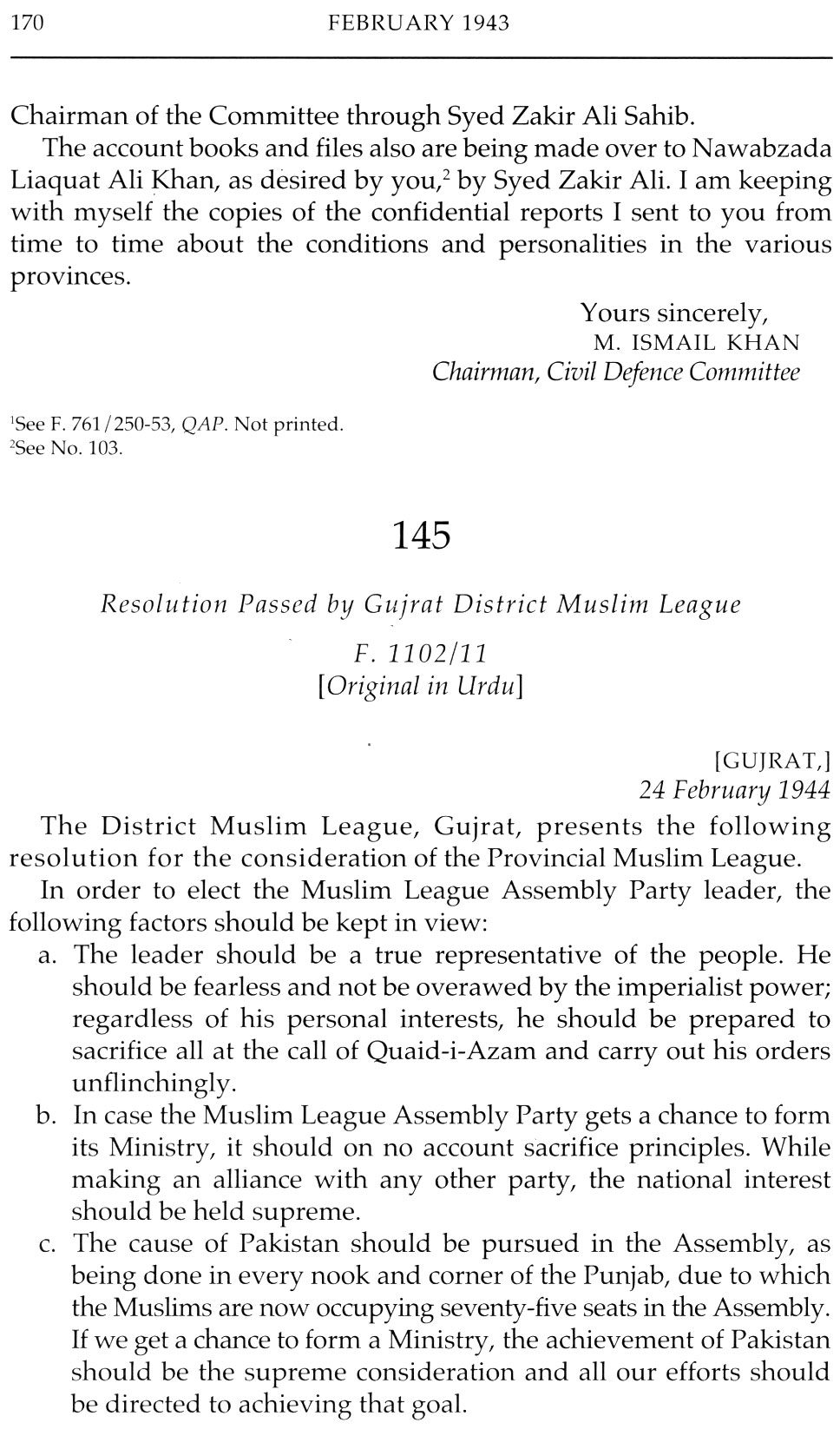 170 FEBRUARY 1943

Chairman of the Committee through Syed Zakir Ali Sahib.

The account books and files also are being made over to Nawabzada Liaquat Ali Khan, as desired by you,$^2$ by Syed Zakir Ali. I am keeping with myself the copies of the confidential reports I sent to you from time to time about the conditions and personalities in the various provinces.

Yours sincerely,
M. ISMAIL KHAN
Chairman, Civil Defence Committee

$^1$See F. 761/250-53, QAP. Not printed.
$^2$See No. 103.

145

Resolution Passed by Gujrat District Muslim League

F. 1102/11
[Original in Urdu]

[GUJRAT,]
24 February 1944

The District Muslim League, Gujrat, presents the following resolution for the consideration of the Provincial Muslim League.

In order to elect the Muslim League Assembly Party leader, the following factors should be kept in view:

a. The leader should be a true representative of the people. He should be fearless and not be overawed by the imperialist power; regardless of his personal interests, he should be prepared to sacrifice all at the call of Quaid-i-Azam and carry out his orders unflinchingly.

b. In case the Muslim League Assembly Party gets a chance to form its Ministry, it should on no account sacrifice principles. While making an alliance with any other party, the national interest should be held supreme.

c. The cause of Pakistan should be pursued in the Assembly, as being done in every nook and corner of the Punjab, due to which the Muslims are now occupying seventy-five seats in the Assembly. If we get a chance to form a Ministry, the achievement of Pakistan should be the supreme consideration and all our efforts should be directed to achieving that goal.